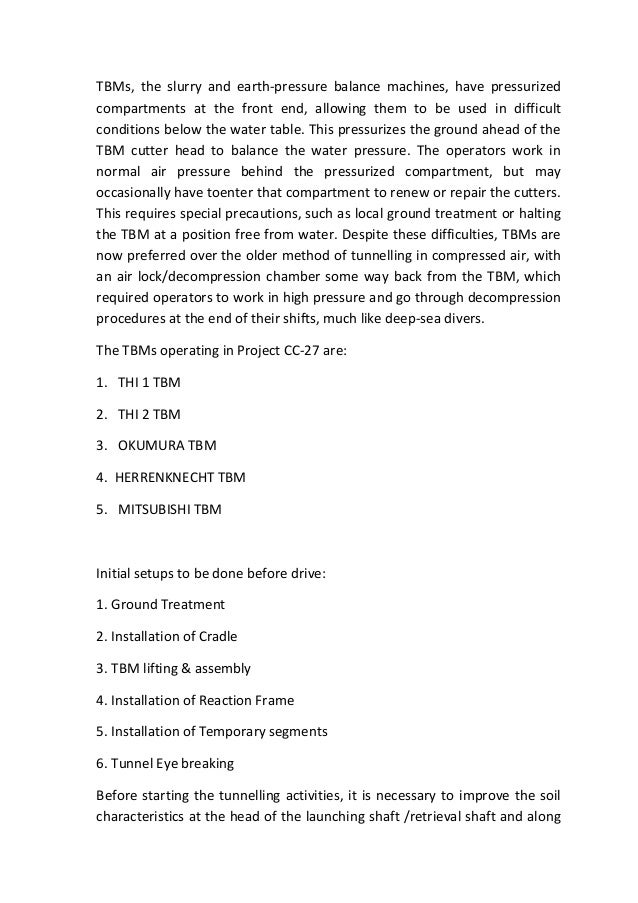 TBMs, the slurry and earth-pressure balance machines, have pressurized compartments at the front end, allowing them to be used in difficult conditions below the water table. This pressurizes the ground ahead of the TBM cutter head to balance the water pressure. The operators work in normal air pressure behind the pressurized compartment, but may occasionally have toenter that compartment to renew or repair the cutters. This requires special precautions, such as local ground treatment or halting the TBM at a position free from water. Despite these difficulties, TBMs are now preferred over the older method of tunnelling in compressed air, with an air lock/decompression chamber some way back from the TBM, which required operators to work in high pressure and go through decompression procedures at the end of their shifts, much like deep-sea divers.

The TBMs operating in Project CC-27 are:

1. THI 1 TBM

2. THI 2 TBM

3. OKUMURA TBM

4. HERRENKNECHT TBM

5. MITSUBISHI TBM

Initial setups to be done before drive:

1. Ground Treatment

2. Installation of Cradle

3. TBM lifting & assembly

4. Installation of Reaction Frame

5. Installation of Temporary segments

6. Tunnel Eye breaking

Before starting the tunnelling activities, it is necessary to improve the soil characteristics at the head of the launching shaft /retrieval shaft and along